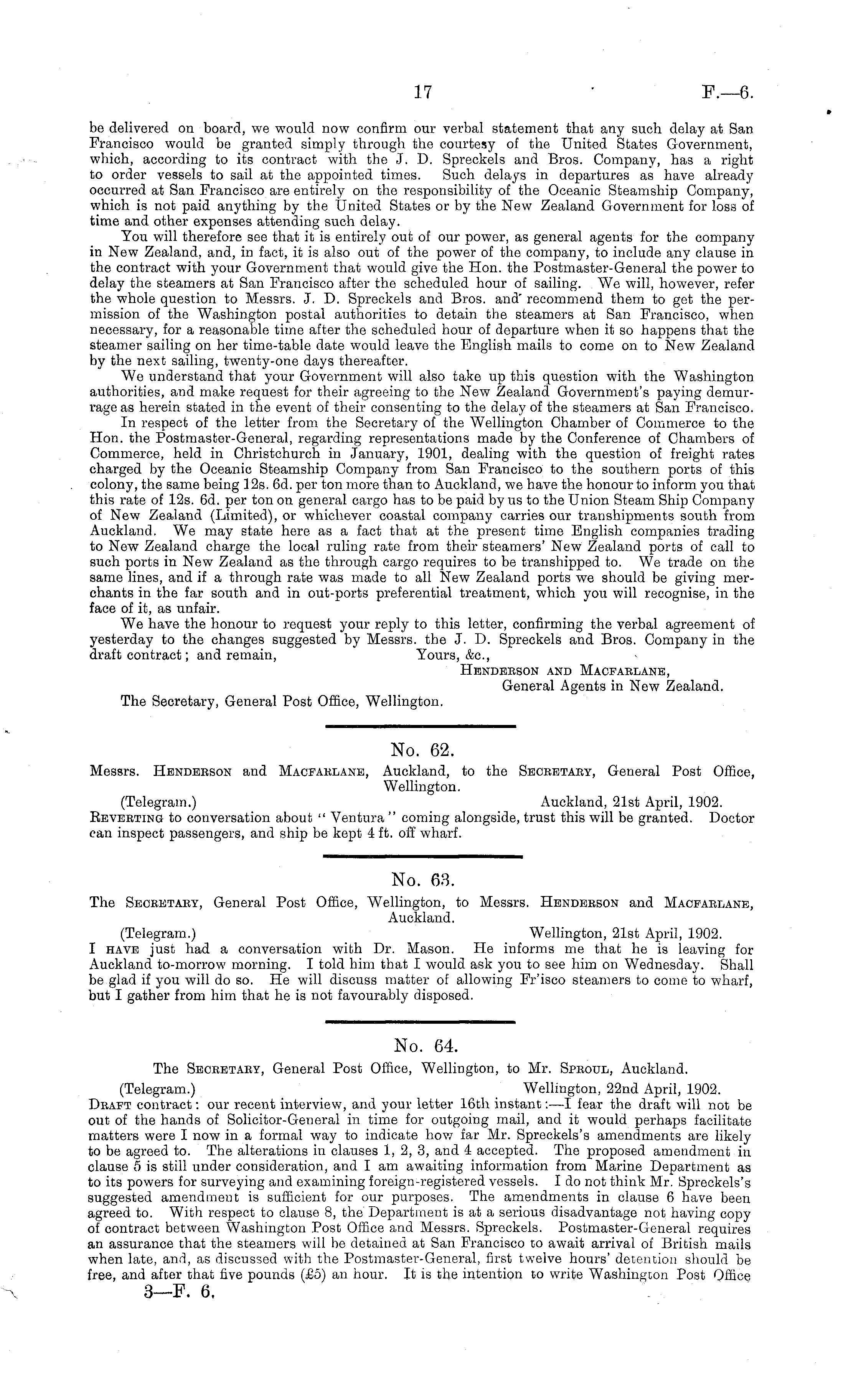 17 F.—6.

be delivered on board, we would now confirm our verbal statement that any such delay at San Francisco would be granted simply through the courtesy of the United States Government, which, according to its contract with the J. D. Spreckels and Bros. Company, has a right to order vessels to sail at the appointed times. Such delays in departures as have already occurred at San Francisco are entirely on the responsibility of the Oceanic Steamship Company, which is not paid anything by the United States or by the New Zealand Government for loss of time and other expenses attending such delay.

You will therefore see that it is entirely out of our power, as general agents for the company in New Zealand, and, in fact, it is also out of the power of the company, to include any clause in the contract with your Government that would give the Hon. the Postmaster-General the power to delay the steamers at San Francisco after the scheduled hour of sailing. We will, however, refer the whole question to Messrs. J. D. Spreckels and Bros. and recommend them to get the permission of the Washington postal authorities to detain the steamers at San Francisco, when necessary, for a reasonable time after the scheduled hour of departure when it so happens that the steamer sailing on her time-table date would leave the English mails to come on to New Zealand by the next sailing, twenty-one days thereafter.

We understand that your Government will also take up this question with the Washington authorities, and make request for their agreeing to the New Zealand Government's paying demurrage as herein stated in the event of their consenting to the delay of the steamers at San Francisco.

In respect of the letter from the Secretary of the Wellington Chamber of Commerce to the Hon. the Postmaster-General, regarding representations made by the Conference of Chambers of Commerce, held in Christchurch in January, 1901, dealing with the question of freight rates charged by the Oceanic Steamship Company from San Francisco to the southern ports of this colony, the same being 12s. 6d. per ton more than to Auckland, we have the honour to inform you that this rate of 12s. 6d. per ton on general cargo has to be paid by us to the Union Steam Ship Company of New Zealand (Limited), or whichever coastal company carries our transhipments south from Auckland. We may state here as a fact that at the present time English companies trading to New Zealand charge the local ruling rate from their steamers' New Zealand ports of call to such ports in New Zealand as the through cargo requires to be transhipped to. We trade on the same lines, and if a through rate was made to all New Zealand ports we should be giving merchants in the far south and in out-ports preferential treatment, which you will recognise, in the face of it, as unfair.

We have the honour to request your reply to this letter, confirming the verbal agreement of yesterday to the changes suggested by Messrs. the J. D. Spreckels and Bros. Company in the draft contract; and remain, Yours, &c.,

HENDERSON AND MACFARLANE,
General Agents in New Zealand.

The Secretary, General Post Office, Wellington.

No. 62.

Messrs. HENDERSON and MACFARLANE, Auckland, to the SECRETARY, General Post Office, Wellington.

(Telegram.) Auckland, 21st April, 1902.

REVERTING to conversation about "Ventura" coming alongside, trust this will be granted. Doctor can inspect passengers, and ship be kept 4 ft. off wharf.

No. 63.

The SECRETARY, General Post Office, Wellington, to Messrs. HENDERSON and MACFARLANE, Auckland.

(Telegram.) Wellington, 21st April, 1902.

I HAVE just had a conversation with Dr. Mason. He informs me that he is leaving for Auckland to-morrow morning. I told him that I would ask you to see him on Wednesday. Shall be glad if you will do so. He will discuss matter of allowing Fr'isco steamers to come to wharf, but I gather from him that he is not favourably disposed.

No. 64.

The SECRETARY, General Post Office, Wellington, to Mr. SPROUL, Auckland.

(Telegram.) Wellington, 22nd April, 1902.

DRAFT contract: our recent interview, and your letter 16th instant:—I fear the draft will not be out of the hands of Solicitor-General in time for outgoing mail, and it would perhaps facilitate matters were I now in a formal way to indicate how far Mr. Spreckels's amendments are likely to be agreed to. The alterations in clauses 1, 2, 3, and 4 accepted. The proposed amendment in clause 5 is still under consideration, and I am awaiting information from Marine Department as to its powers for surveying and examining foreign-registered vessels. I do not think Mr. Spreckels's suggested amendment is sufficient for our purposes. The amendments in clause 6 have been agreed to. With respect to clause 8, the Department is at a serious disadvantage not having copy of contract between Washington Post Office and Messrs. Spreckels. Postmaster-General requires an assurance that the steamers will be detained at San Francisco to await arrival of British mails when late, and, as discussed with the Postmaster-General, first twelve hours' detention should be free, and after that five pounds (£5) an hour. It is the intention to write Washington Post Office

3—F. 6.